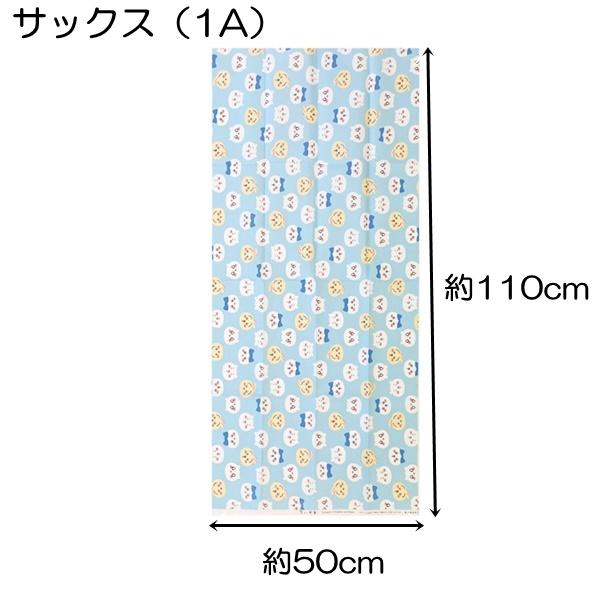 サックス（1A）

約110cm

約50cm